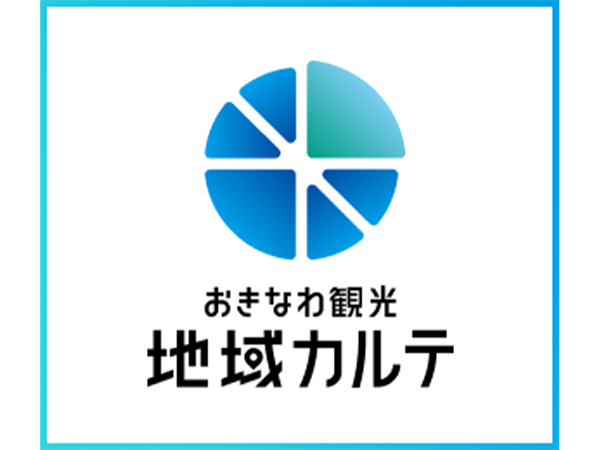 おきなわ観光
地域カルテ